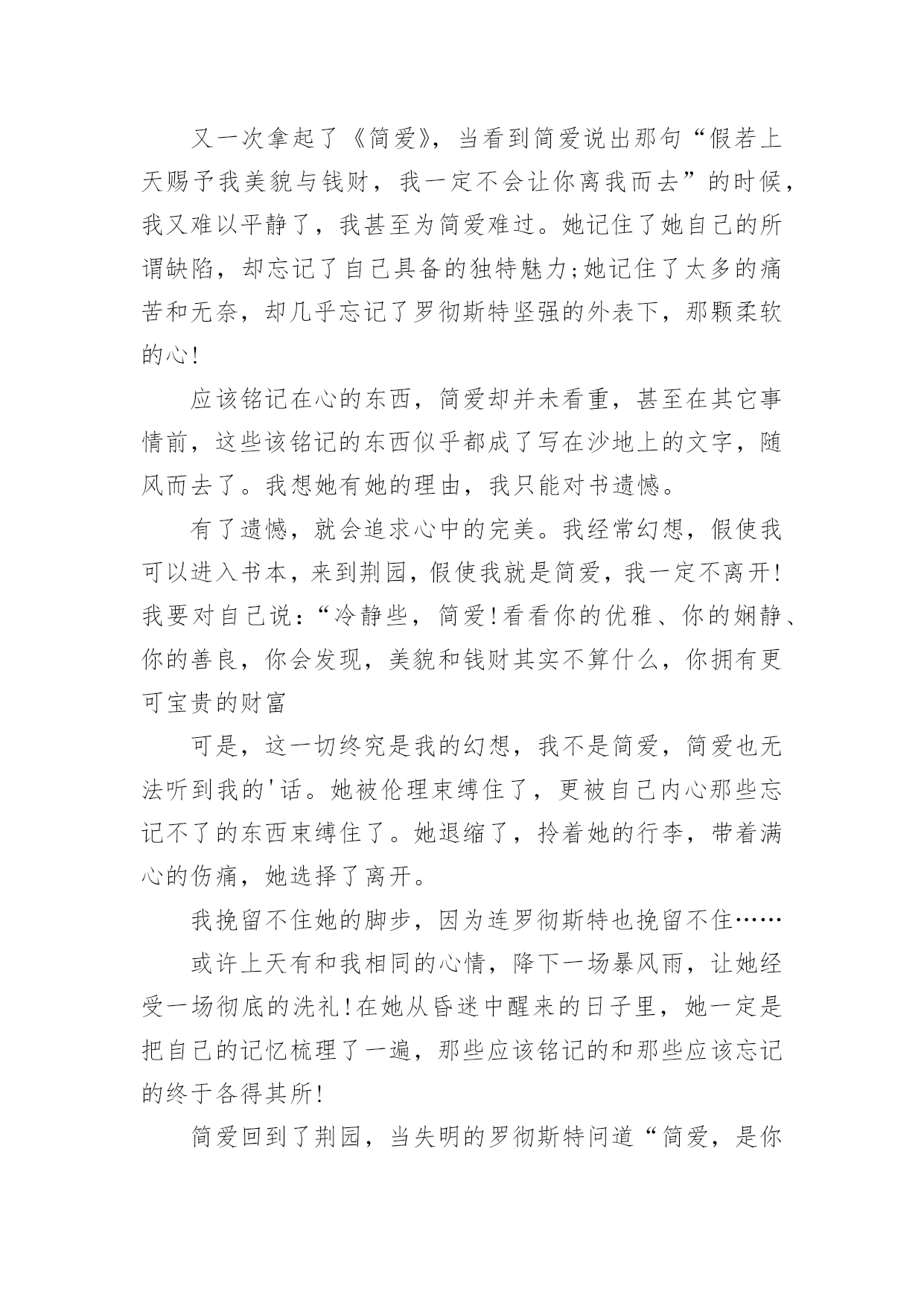 又一次拿起了《简爱》，当看到简爱说出那句“假若上天赐予我美貌与钱财，我一定不会让你离我而去”的时候，我又难以平静了，我甚至为简爱难过。她记住了她自己的所谓缺陷，却忘记了自己具备的独特魅力;她记住了太多的痛苦和无奈，却几乎忘记了罗彻斯特坚强的外表下，那颗柔软的心!

应该铭记在心的东西，简爱却并未看重，甚至在其它事情前，这些该铭记的东西似乎都成了写在沙地上的文字，随风而去了。我想她有她的理由，我只能对书遗憾。

有了遗憾，就会追求心中的完美。我经常幻想，假使我可以进入书本，来到荆园，假使我就是简爱，我一定不离开!我要对自己说：“冷静些，简爱!看看你的优雅、你的娴静、你的善良，你会发现，美貌和钱财其实不算什么，你拥有更可宝贵的财富

可是，这一切终究是我的幻想，我不是简爱，简爱也无法听到我的'话。她被伦理束缚住了，更被自己内心那些忘记不了的东西束缚住了。她退缩了，拎着她的行李，带着满心的伤痛，她选择了离开。

我挽留不住她的脚步，因为连罗彻斯特也挽留不住……

或许上天有和我相同的心情，降下一场暴风雨，让她经受一场彻底的洗礼!在她从昏迷中醒来的日子里，她一定是把自己的记忆梳理了一遍，那些应该铭记的和那些应该忘记的终于各得其所!

简爱回到了荆园，当失明的罗彻斯特问道“简爱，是你